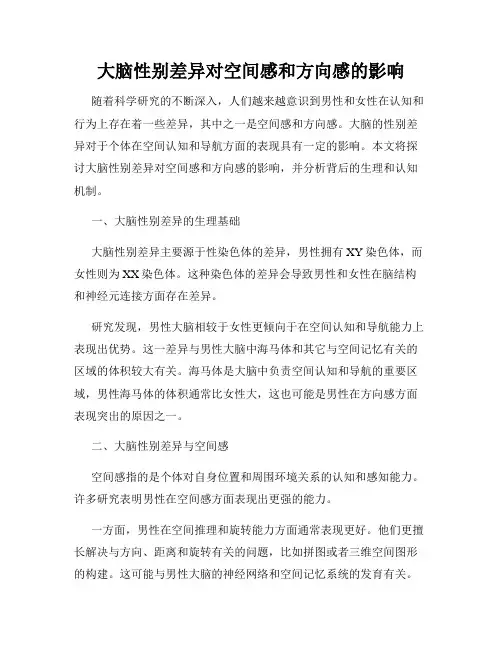 大脑性别差异对空间感和方向感的影响

随着科学研究的不断深入，人们越来越意识到男性和女性在认知和行为上存在着一些差异，其中之一是空间感和方向感。大脑的性别差异对于个体在空间认知和导航方面的表现具有一定的影响。本文将探讨大脑性别差异对空间感和方向感的影响，并分析背后的生理和认知机制。

一、大脑性别差异的生理基础

大脑性别差异主要源于性染色体的差异，男性拥有 XY 染色体，而女性则为 XX 染色体。这种染色体的差异会导致男性和女性在脑结构和神经元连接方面存在差异。

研究发现，男性大脑相较于女性更倾向于在空间认知和导航能力上表现出优势。这一差异与男性大脑中海马体和其它与空间记忆有关的区域的体积较大有关。海马体是大脑中负责空间认知和导航的重要区域，男性海马体的体积通常比女性大，这也可能是男性在方向感方面表现突出的原因之一。

二、大脑性别差异与空间感

空间感指的是个体对自身位置和周围环境关系的认知和感知能力。许多研究表明男性在空间感方面表现出更强的能力。

一方面，男性在空间推理和旋转能力方面通常表现更好。他们更擅长解决与方向、距离和旋转有关的问题，比如拼图或者三维空间图形的构建。这可能与男性大脑的神经网络和空间记忆系统的发育有关。